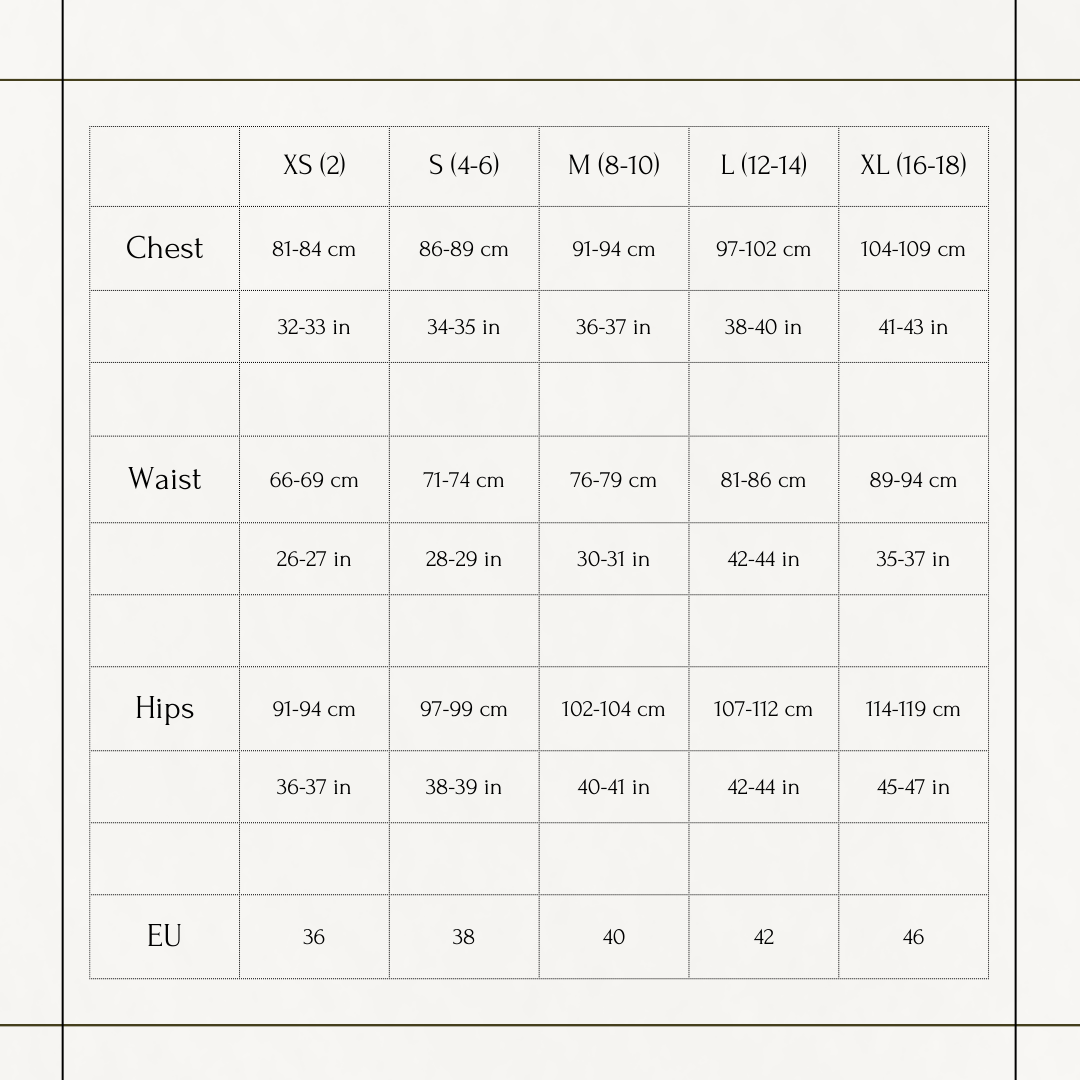 | | XS (2) | S (4-6) | M (8-10) | L (12-14) | XL (16-18) |
|---|---|---|---|---|---|
| Chest | 81-84 cm | 86-89 cm | 91-94 cm | 97-102 cm | 104-109 cm |
| | 32-33 in | 34-35 in | 36-37 in | 38-40 in | 41-43 in |
| | | | | | |
| Waist | 66-69 cm | 71-74 cm | 76-79 cm | 81-86 cm | 89-94 cm |
| | 26-27 in | 28-29 in | 30-31 in | 42-44 in | 35-37 in |
| | | | | | |
| Hips | 91-94 cm | 97-99 cm | 102-104 cm | 107-112 cm | 114-119 cm |
| | 36-37 in | 38-39 in | 40-41 in | 42-44 in | 45-47 in |
| | | | | | |
| EU | 36 | 38 | 40 | 42 | 46 |